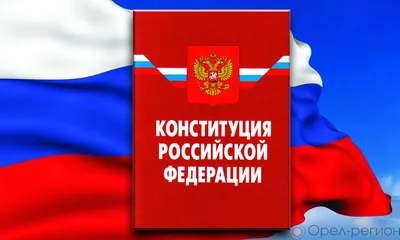 КОНСТИТУЦИЯ
РОССИЙСКОЙ
ФЕДЕРАЦИИ

Орел-регион